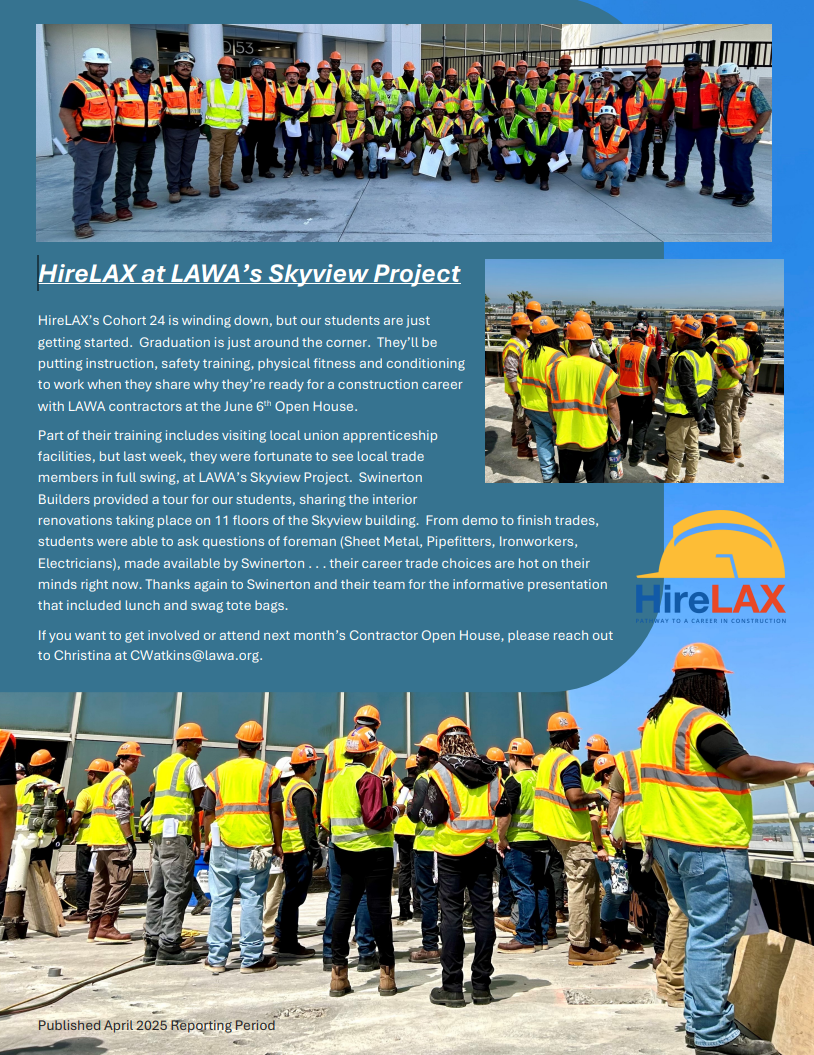 HireLAX at LAWA's Skyview Project

HireLAX's Cohort 24 is winding down, but our students are just getting started. Graduation is just around the corner. They'll be putting instruction, safety training, physical fitness and conditioning to work when they share why they're ready for a construction career with LAWA contractors at the June 6th Open House.

Part of their training includes visiting local union apprenticeship facilities, but last week, they were fortunate to see local trade members in full swing, at LAWA's Skyview Project. Swinerton Builders provided a tour for our students, sharing the interior renovations taking place on 11 floors of the Skyview building. From demo to finish trades, students were able to ask questions of foreman (Sheet Metal, Pipefitters, Ironworkers, Electricians), made available by Swinerton . . . their career trade choices are hot on their minds right now. Thanks again to Swinerton and their team for the informative presentation that included lunch and swag tote bags.

If you want to get involved or attend next month's Contractor Open House, please reach out to Christina at CWatkins@lawa.org.

HireLAX
PATHWAY TO A CAREER IN CONSTRUCTION

Published April 2025 Reporting Period